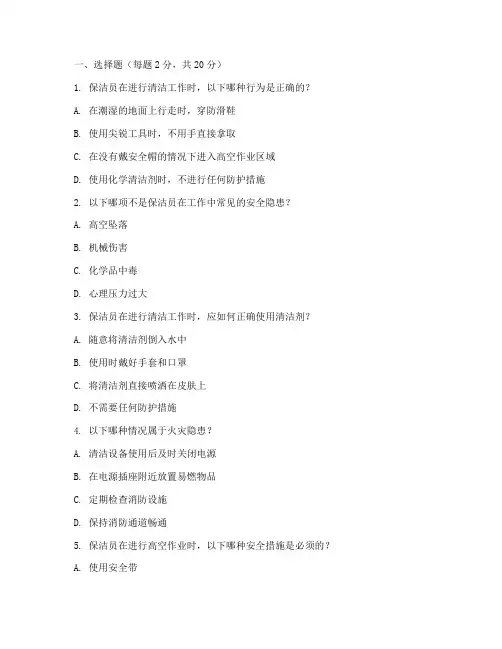 一、选择题（每题 2 分，共 20 分）

1. 保洁员在进行清洁工作时，以下哪种行为是正确的？

A. 在潮湿的地面上行走时，穿防滑鞋

B. 使用尖锐工具时，不用手直接拿取

C. 在没有戴安全帽的情况下进入高空作业区域

D. 使用化学清洁剂时，不进行任何防护措施

2. 以下哪项不是保洁员在工作中常见的安全隐患？

A. 高空坠落

B. 机械伤害

C. 化学品中毒

D. 心理压力过大

3. 保洁员在进行清洁工作时，应如何正确使用清洁剂？

A. 随意将清洁剂倒入水中

B. 使用时戴好手套和口罩

C. 将清洁剂直接喷洒在皮肤上

D. 不需要任何防护措施

4. 以下哪种情况属于火灾隐患？

A. 清洁设备使用后及时关闭电源

B. 在电源插座附近放置易燃物品

C. 定期检查消防设施

D. 保持消防通道畅通

5. 保洁员在进行高空作业时，以下哪种安全措施是必须的？

A. 使用安全带